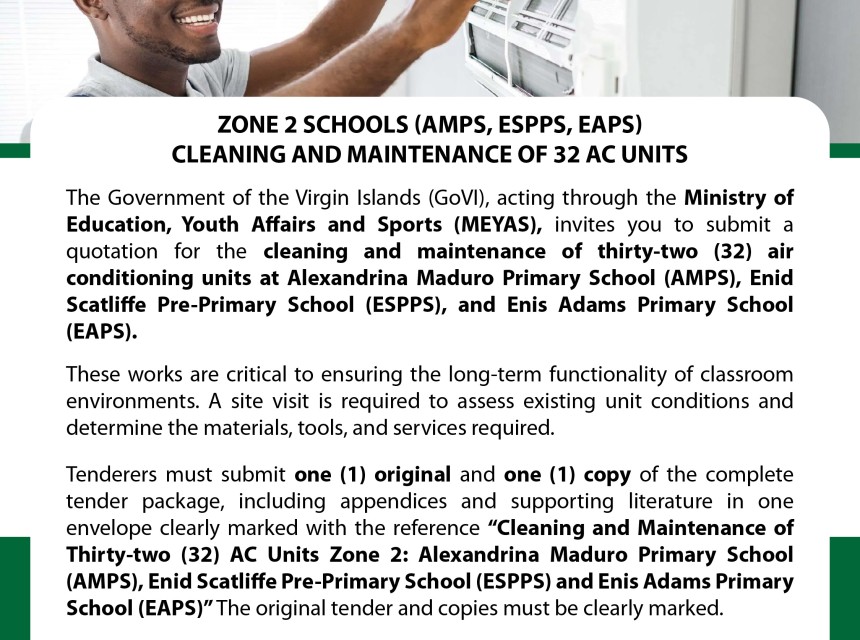 ZONE 2 SCHOOLS (AMPS, ESPPS, EAPS)
CLEANING AND MAINTENANCE OF 32 AC UNITS

The Government of the Virgin Islands (GoVI), acting through the Ministry of Education, Youth Affairs and Sports (MEYAS), invites you to submit a quotation for the cleaning and maintenance of thirty-two (32) air conditioning units at Alexandrina Maduro Primary School (AMPS), Enid Scatliffe Pre-Primary School (ESPPS), and Enis Adams Primary School (EAPS).

These works are critical to ensuring the long-term functionality of classroom environments. A site visit is required to assess existing unit conditions and determine the materials, tools, and services required.

Tenderers must submit one (1) original and one (1) copy of the complete tender package, including appendices and supporting literature in one envelope clearly marked with the reference "Cleaning and Maintenance of Thirty-two (32) AC Units Zone 2: Alexandrina Maduro Primary School (AMPS), Enid Scatliffe Pre-Primary School (ESPPS) and Enis Adams Primary School (EAPS)" The original tender and copies must be clearly marked.